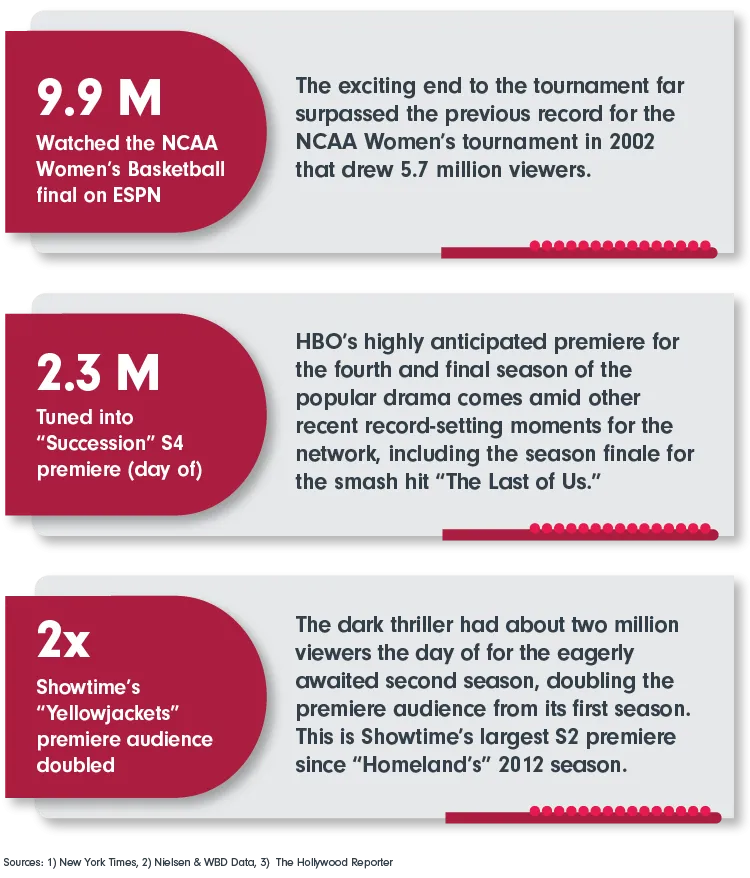 9.9 M
Watched the NCAA Women's Basketball final on ESPN

The exciting end to the tournament far surpassed the previous record for the NCAA Women's tournament in 2002 that drew 5.7 million viewers.

2.3 M
Tuned into "Succession" S4 premiere (day of)

HBO's highly anticipated premiere for the fourth and final season of the popular drama comes amid other recent record-setting moments for the network, including the season finale for the smash hit "The Last of Us."

2x
Showtime's "Yellowjackets" premiere audience doubled

The dark thriller had about two million viewers the day of for the eagerly awaited second season, doubling the premiere audience from its first season. This is Showtime's largest S2 premiere since "Homeland's" 2012 season.

Sources: 1) New York Times, 2) Nielsen & WBD Data, 3) The Hollywood Reporter